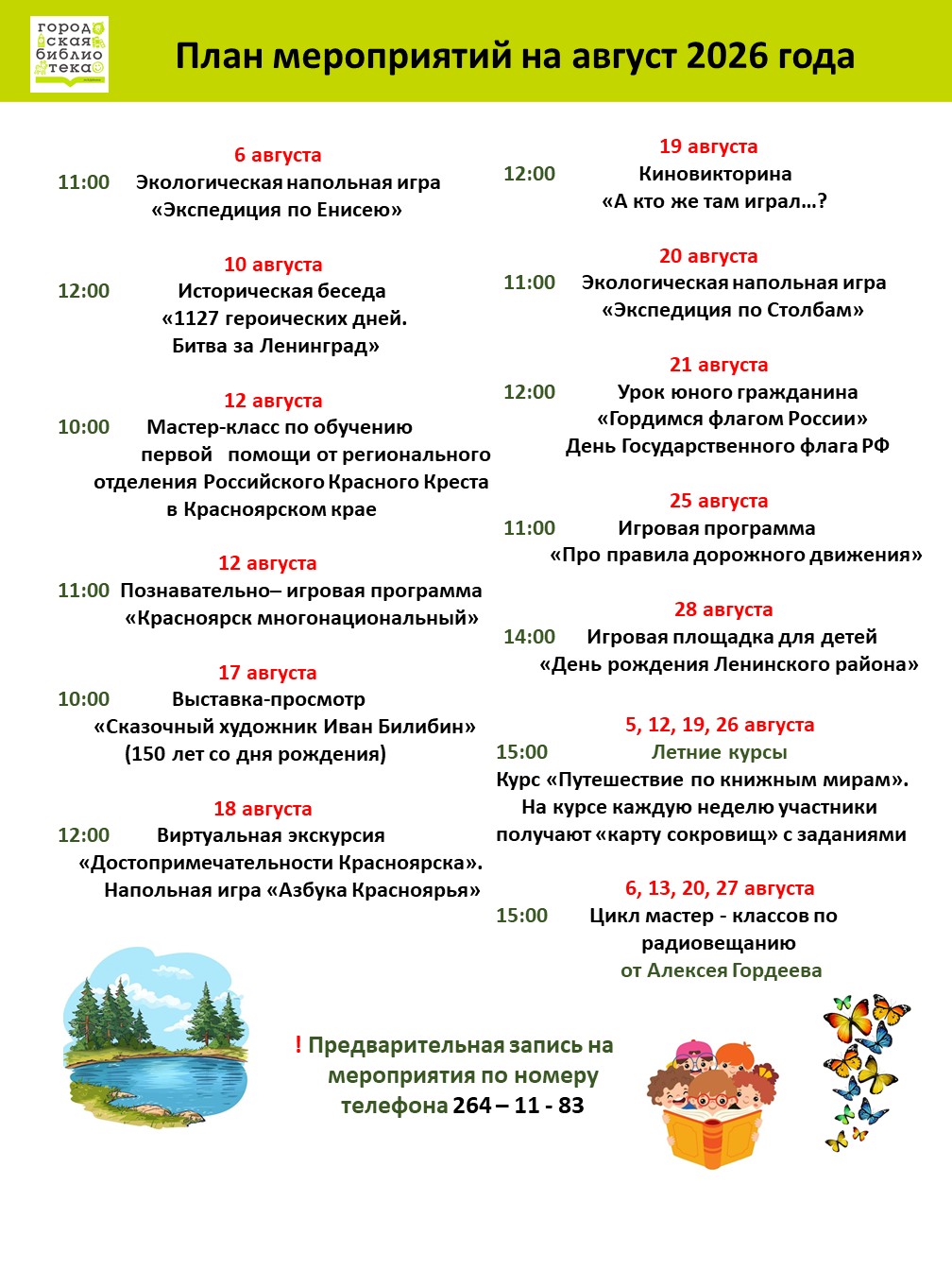 город ская библио тека

План мероприятий на август 2026 года

6 августа
11:00 Экологическая напольная игра «Экспедиция по Енисею»

10 августа
12:00 Историческая беседа «1127 героических дней. Битва за Ленинград»

12 августа
10:00 Мастер-класс по обучению первой помощи от регионального отделения Российского Красного Креста в Красноярском крае

12 августа
11:00 Познавательно– игровая программа «Красноярск многонациональный»

17 августа
10:00 Выставка-просмотр «Сказочный художник Иван Билибин» (150 лет со дня рождения)

18 августа
12:00 Виртуальная экскурсия «Достопримечательности Красноярска». Напольная игра «Азбука Красноярья»

19 августа
12:00 Киновикторина «А кто же там играл…?

20 августа
11:00 Экологическая напольная игра «Экспедиция по Столбам»

21 августа
12:00 Урок юного гражданина «Гордимся флагом России» День Государственного флага РФ

25 августа
11:00 Игровая программа «Про правила дорожного движения»

28 августа
14:00 Игровая площадка для детей «День рождения Ленинского района»

5, 12, 19, 26 августа
15:00 Летние курсы
Курс «Путешествие по книжным мирам». На курсе каждую неделю участники получают «карту сокровищ» с заданиями

6, 13, 20, 27 августа
15:00 Цикл мастер - классов по радиовещанию от Алексея Гордеева

! Предварительная запись на мероприятия по номеру телефона 264 – 11 - 83